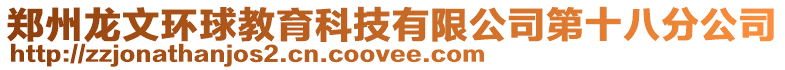 郑州龙文环球教育科技有限公司第十八分公司
http://zzjonathanjos2.cn.coovee.com